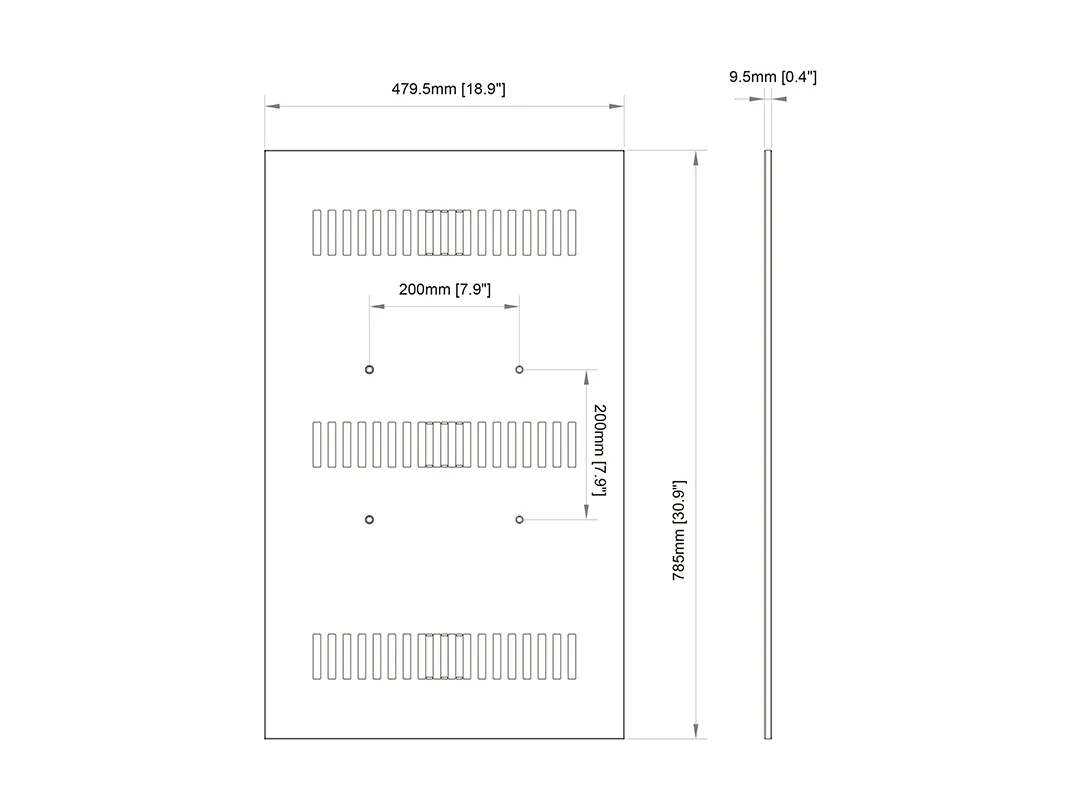 479.5mm [18.9"]

9.5mm [0.4"]

200mm [7.9"]

200mm [7.9"]

785mm [30.9"]